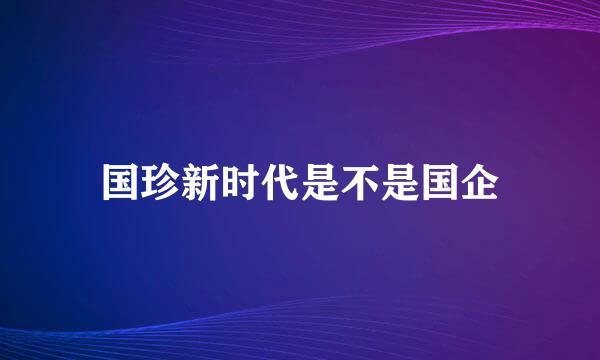 国珍新时代是不是国企